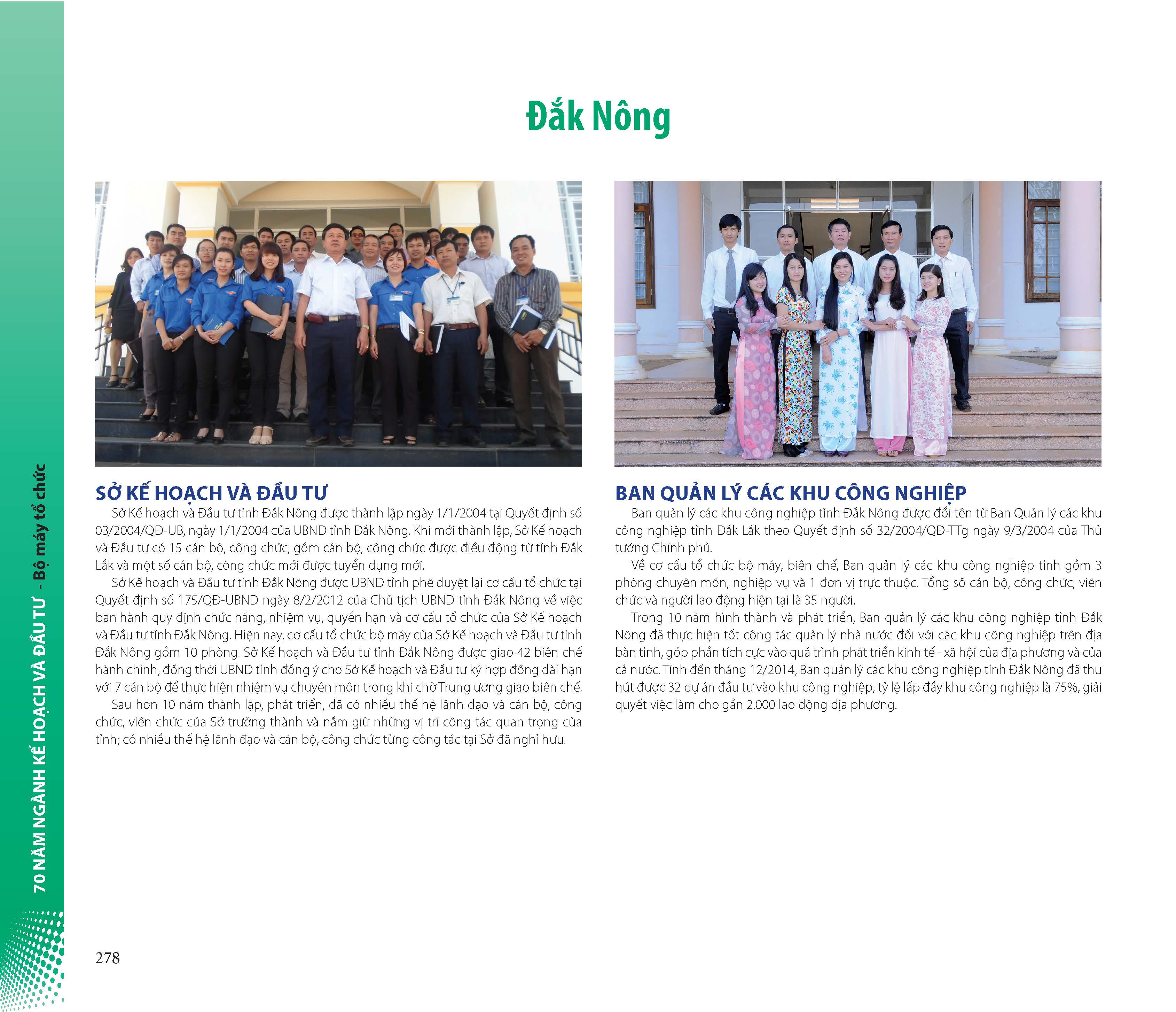 70 NĂM NGÀNH KẾ HOẠCH VÀ ĐẦU TƯ - Bộ máy tổ chức

Đắk Nông

SỞ KẾ HOẠCH VÀ ĐẦU TƯ

Sở Kế hoạch và Đầu tư tỉnh Đắk Nông được thành lập ngày 1/1/2004 tại Quyết định số 03/2004/QĐ-UB, ngày 1/1/2004 của UBND tỉnh Đắk Nông. Khi mới thành lập, Sở Kế hoạch và Đầu tư có 15 cán bộ, công chức, gồm cán bộ, công chức được điều động từ tỉnh Đắk Lắk và một số cán bộ, công chức mới được tuyển dụng mới.

Sở Kế hoạch và Đầu tư tỉnh Đắk Nông được UBND tỉnh phê duyệt lại cơ cấu tổ chức tại Quyết định số 175/QĐ-UBND ngày 8/2/2012 của Chủ tịch UBND tỉnh Đắk Nông về việc ban hành quy định chức năng, nhiệm vụ, quyền hạn và cơ cấu tổ chức của Sở Kế hoạch và Đầu tư tỉnh Đắk Nông. Hiện nay, cơ cấu tổ chức bộ máy của Sở Kế hoạch và Đầu tư tỉnh Đắk Nông gồm 10 phòng. Sở Kế hoạch và Đầu tư tỉnh Đắk Nông được giao 42 biên chế hành chính, đồng thời UBND tỉnh đồng ý cho Sở Kế hoạch và Đầu tư ký hợp đồng dài hạn với 7 cán bộ để thực hiện nhiệm vụ chuyên môn trong khi chờ Trung ương giao biên chế.

Sau hơn 10 năm thành lập, phát triển, đã có nhiều thế hệ lãnh đạo và cán bộ, công chức, viên chức của Sở trưởng thành và nắm giữ những vị trí công tác quan trọng của tỉnh; có nhiều thế hệ lãnh đạo và cán bộ, công chức từng công tác tại Sở đã nghỉ hưu.

BAN QUẢN LÝ CÁC KHU CÔNG NGHIỆP

Ban quản lý các khu công nghiệp tỉnh Đắk Nông được đổi tên từ Ban Quản lý các khu công nghiệp tỉnh Đắk Lắk theo Quyết định số 32/2004/QĐ-TTg ngày 9/3/2004 của Thủ tướng Chính phủ.

Về cơ cấu tổ chức bộ máy, biên chế, Ban quản lý các khu công nghiệp tỉnh gồm 3 phòng chuyên môn, nghiệp vụ và 1 đơn vị trực thuộc. Tổng số cán bộ, công chức, viên chức và người lao động hiện tại là 35 người.

Trong 10 năm hình thành và phát triển, Ban quản lý các khu công nghiệp tỉnh Đắk Nông đã thực hiện tốt công tác quản lý nhà nước đối với các khu công nghiệp trên địa bàn tỉnh, góp phần tích cực vào quá trình phát triển kinh tế - xã hội của địa phương và của cả nước. Tính đến tháng 12/2014, Ban quản lý các khu công nghiệp tỉnh Đắk Nông đã thu hút được 32 dự án đầu tư vào khu công nghiệp; tỷ lệ lấp đầy khu công nghiệp là 75%, giải quyết việc làm cho gần 2.000 lao động địa phương.

278